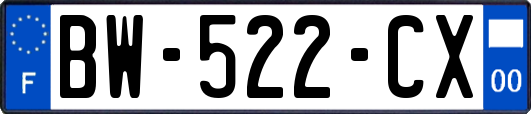 F

BW-522-CX

00